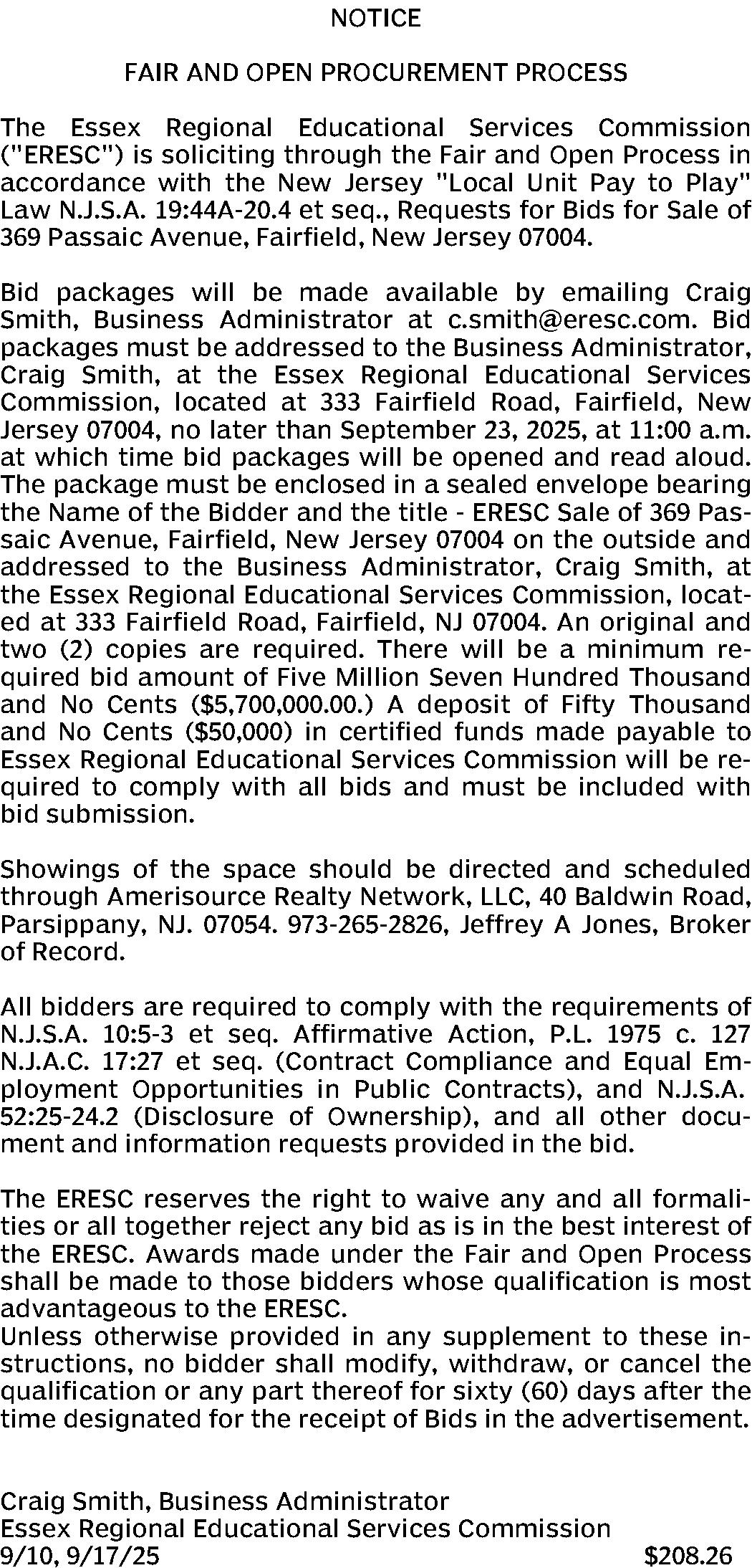 NOTICE

FAIR AND OPEN PROCUREMENT PROCESS

The Essex Regional Educational Services Commission ("ERESC") is soliciting through the Fair and Open Process in accordance with the New Jersey "Local Unit Pay to Play" Law N.J.S.A. 19:44A-20.4 et seq., Requests for Bids for Sale of 369 Passaic Avenue, Fairfield, New Jersey 07004.

Bid packages will be made available by emailing Craig Smith, Business Administrator at c.smith@eresc.com. Bid packages must be addressed to the Business Administrator, Craig Smith, at the Essex Regional Educational Services Commission, located at 333 Fairfield Road, Fairfield, New Jersey 07004, no later than September 23, 2025, at 11:00 a.m. at which time bid packages will be opened and read aloud. The package must be enclosed in a sealed envelope bearing the Name of the Bidder and the title - ERESC Sale of 369 Passaic Avenue, Fairfield, New Jersey 07004 on the outside and addressed to the Business Administrator, Craig Smith, at the Essex Regional Educational Services Commission, located at 333 Fairfield Road, Fairfield, NJ 07004. An original and two (2) copies are required. There will be a minimum required bid amount of Five Million Seven Hundred Thousand and No Cents ($5,700,000.00.) A deposit of Fifty Thousand and No Cents ($50,000) in certified funds made payable to Essex Regional Educational Services Commission will be required to comply with all bids and must be included with bid submission.

Showings of the space should be directed and scheduled through Amerisource Realty Network, LLC, 40 Baldwin Road, Parsippany, NJ. 07054. 973-265-2826, Jeffrey A Jones, Broker of Record.

All bidders are required to comply with the requirements of N.J.S.A. 10:5-3 et seq. Affirmative Action, P.L. 1975 c. 127 N.J.A.C. 17:27 et seq. (Contract Compliance and Equal Employment Opportunities in Public Contracts), and N.J.S.A. 52:25-24.2 (Disclosure of Ownership), and all other document and information requests provided in the bid.

The ERESC reserves the right to waive any and all formalities or all together reject any bid as is in the best interest of the ERESC. Awards made under the Fair and Open Process shall be made to those bidders whose qualification is most advantageous to the ERESC.
Unless otherwise provided in any supplement to these instructions, no bidder shall modify, withdraw, or cancel the qualification or any part thereof for sixty (60) days after the time designated for the receipt of Bids in the advertisement.

Craig Smith, Business Administrator
Essex Regional Educational Services Commission
9/10, 9/17/25 $208.26